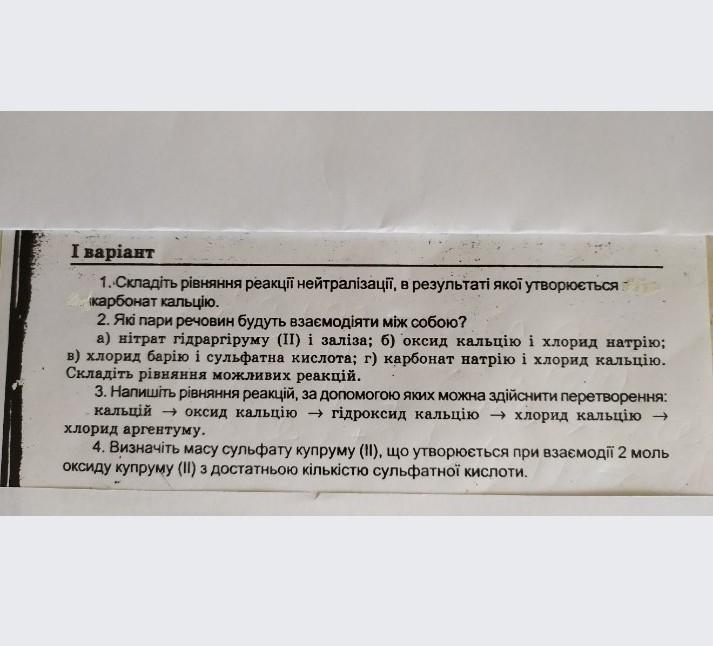 І варіант

1. Складіть рівняння реакції нейтралізації, в результаті якої утворюється карбонат кальцію.

2. Які пари речовин будуть взаємодіяти між собою?

а) нітрат гідраргіруму (II) і заліза; б) оксид кальцію і хлорид натрію; в) хлорид барію і сульфатна кислота; г) карбонат натрію і хлорид кальцію. Складіть рівняння можливих реакцій.

3. Напишіть рівняння реакцій, за допомогою яких можна здійснити перетворення:

кальцій → оксид кальцію → гідроксид кальцію → хлорид кальцію → хлорид аргентуму.

4. Визначіть масу сульфату купруму (II), що утворюється при взаємодії 2 моль оксиду купруму (II) з достатньою кількістю сульфатної кислоти.